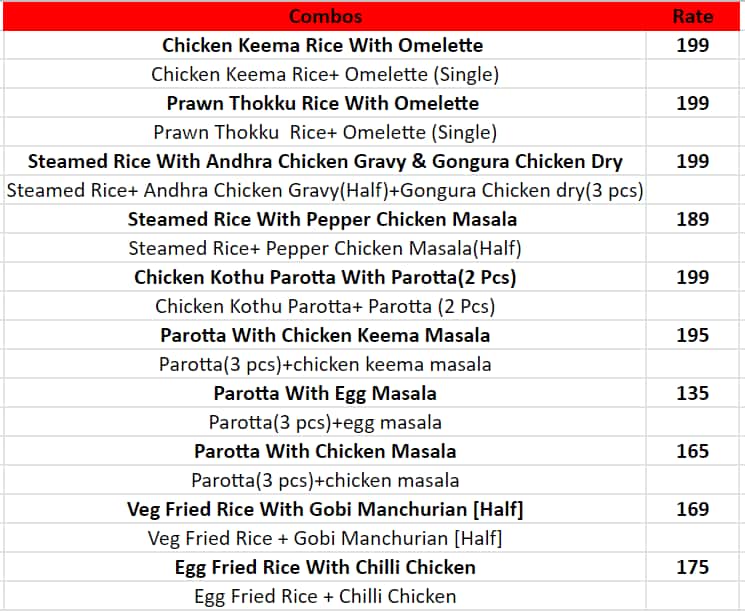 | Combos | Rate |
|---|---|
| Chicken Keema Rice With Omelette | 199 |
| Chicken Keema Rice+ Omelette (Single) | |
| Prawn Thokku Rice With Omelette | 199 |
| Prawn Thokku Rice+ Omelette (Single) | |
| Steamed Rice With Andhra Chicken Gravy & Gongura Chicken Dry | 199 |
| Steamed Rice+ Andhra Chicken Gravy(Half)+Gongura Chicken dry(3 pcs) | |
| Steamed Rice With Pepper Chicken Masala | 189 |
| Steamed Rice+ Pepper Chicken Masala(Half) | |
| Chicken Kothu Parotta With Parotta(2 Pcs) | 199 |
| Chicken Kothu Parotta+ Parotta (2 Pcs) | |
| Parotta With Chicken Keema Masala | 195 |
| Parotta(3 pcs)+chicken keema masala | |
| Parotta With Egg Masala | 135 |
| Parotta(3 pcs)+egg masala | |
| Parotta With Chicken Masala | 165 |
| Parotta(3 pcs)+chicken masala | |
| Veg Fried Rice With Gobi Manchurian [Half] | 169 |
| Veg Fried Rice + Gobi Manchurian [Half] | |
| Egg Fried Rice With Chilli Chicken | 175 |
| Egg Fried Rice + Chilli Chicken | |